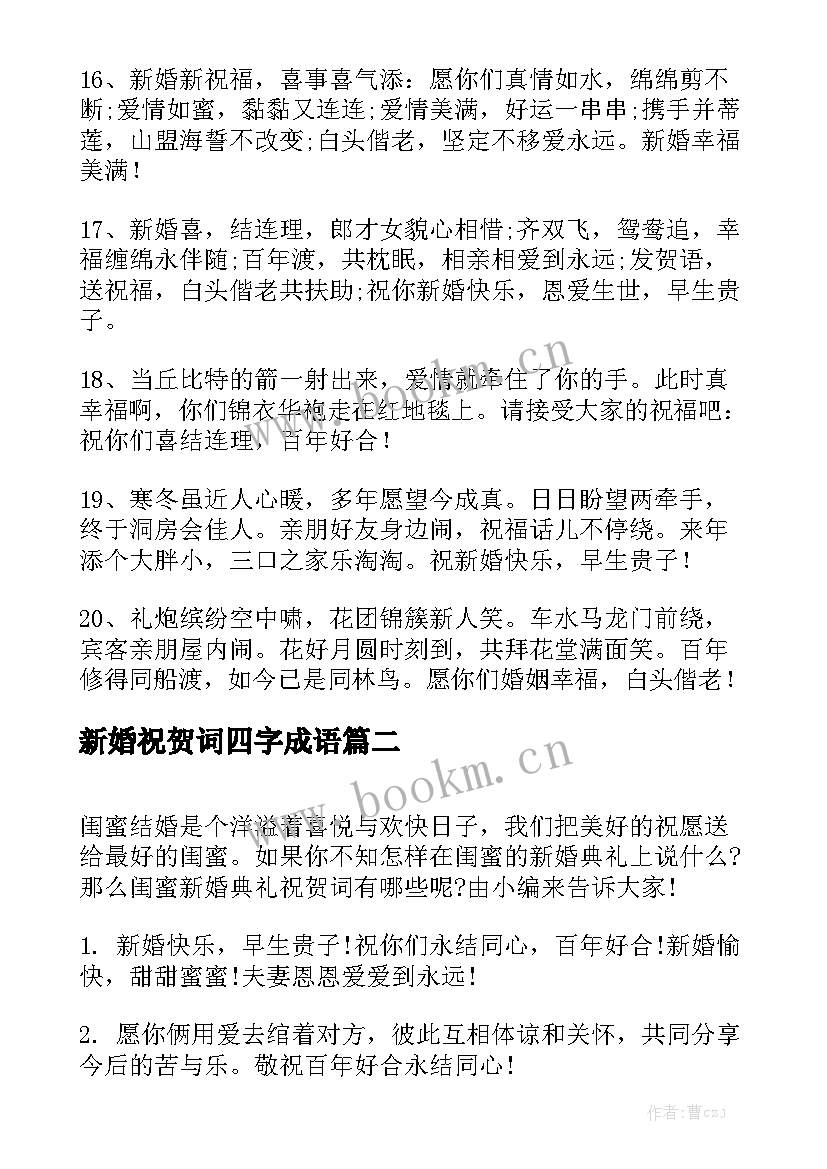 16、新婚新祝福，喜事喜气添：愿你们真情如水，绵绵剪不断;爱情如蜜，黏黏又连连;爱情美满，好运一串串;携手并蒂莲，山盟海誓不改变;白头偕老，坚定不移爱永远。新婚幸福美满！

17、新婚喜，结连理，郎才女貌心相惜;齐双飞，鸳鸯追，幸福缠绵永伴随;百年渡，共枕眠，相亲相爱到永远;发贺语，送祝福，白头偕老共扶助;祝你新婚快乐，恩爱生世，早生贵子。

18、当丘比特的箭一射出来，爱情就牵住了你的手。此时真幸福啊，你们锦衣华袍走在红地毯上。请接受大家的祝福吧：祝你们喜结连理，百年好合！

19、寒冬虽近人心暖，多年愿望今成真。日日盼望两牵手，终于洞房会佳人。亲朋好友身边闹，祝福话儿不停绕。来年添个大胖小，三口之家乐淘淘。祝新婚快乐，早生贵子！

20、礼炮缤纷空中啸，花团锦簇新人笑。车水马龙门前绕，宾客亲朋屋内闹。花好月圆时刻到，共拜花堂满面笑。百年修得同船渡，如今已是同林鸟。愿你们婚姻幸福，白头偕老！

新婚祝贺词四字成语篇二

闺蜜结婚是个洋溢着喜悦与欢快日子，我们把美好的祝愿送给最好的闺蜜。如果你不知怎样在闺蜜的新婚典礼上说什么?那么闺蜜新婚典礼祝贺词有哪些呢?由小编来告诉大家！

1. 新婚快乐，早生贵子!祝你们永结同心，百年好合!新婚愉快，甜甜蜜蜜!夫妻恩恩爱爱到永远!

2. 愿你俩用爱去绾着对方，彼此互相体谅和关怀，共同分享今后的苦与乐。敬祝百年好合永结同心!

www.bookm.cn
www.bookm.cn
作者：曹czj